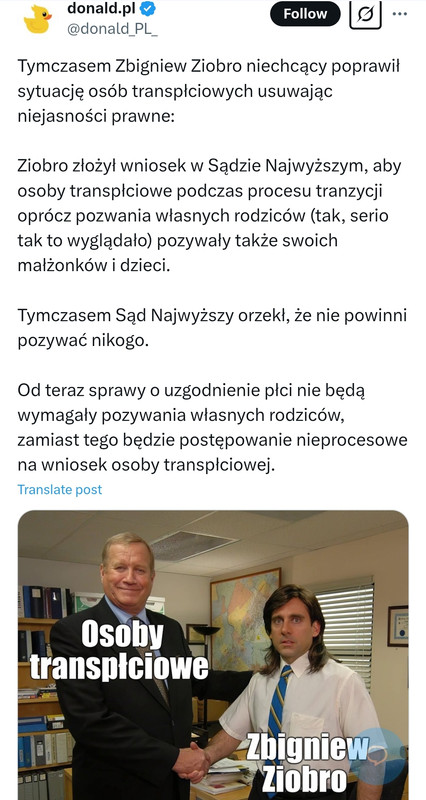 donald.pl
@donald_PL_

Follow

Tymczasem Zbigniew Ziobro niechcący poprawił sytuację osób transpłciowych usuwając niejasności prawne:

Ziobro złożył wniosek w Sądzie Najwyższym, aby osoby transpłciowe podczas procesu tranzycji oprócz pozwania własnych rodziców (tak, serio tak to wyglądało) pozywały także swoich małżonków i dzieci.

Tymczasem Sąd Najwyższy orzekł, że nie powinni pozywać nikogo.

Od teraz sprawy o uzgodnienie płci nie będą wymagały pozywania własnych rodziców, zamiast tego będzie postępowanie nieprocesowe na wniosek osoby transpłciowej.

Translate post

Osoby transpłciowe

Zbigniew Ziobro